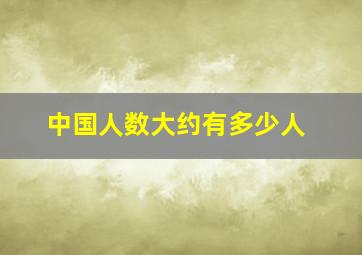 中国人数大约有多少人